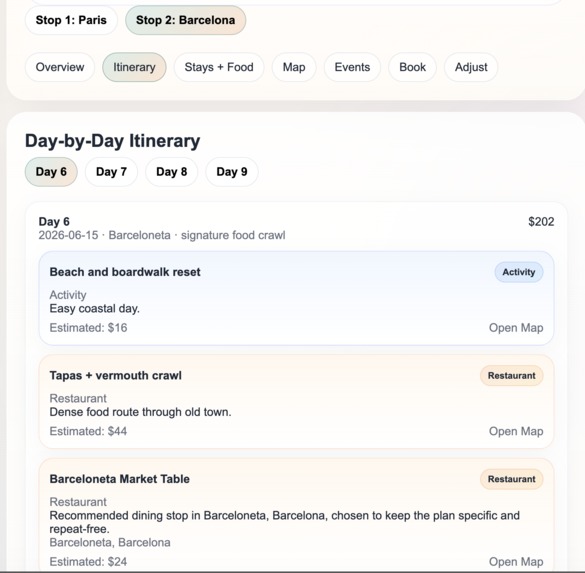 Stop 1: Paris
Stop 2: Barcelona

Overview
Itinerary
Stays + Food
Map
Events
Book
Adjust

Day-by-Day Itinerary

Day 6
Day 7
Day 8
Day 9

Day 6
$202
2026-06-15 · Barceloneta · signature food crawl

Beach and boardwalk reset
Activity
Activity
Easy coastal day.
Estimated: $16
Open Map

Tapas + vermouth crawl
Restaurant
Restaurant
Dense food route through old town.
Estimated: $44
Open Map

Barceloneta Market Table
Restaurant
Restaurant
Recommended dining stop in Barceloneta, Barcelona, chosen to keep the plan specific and repeat-free.
Barceloneta, Barcelona
Estimated: $24
Open Map